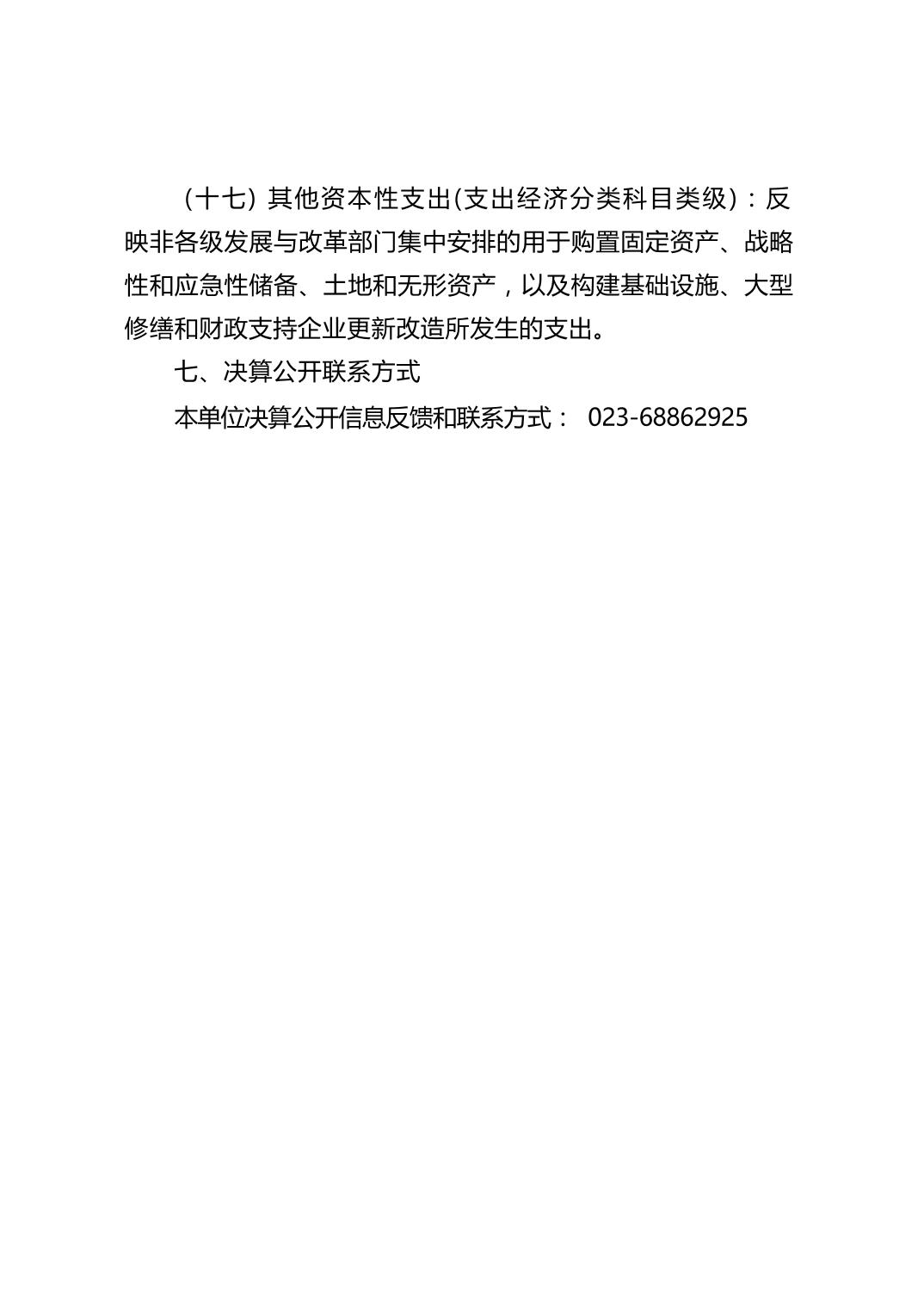 （十七）其他资本性支出(支出经济分类科目类级)：反映非各级发展与改革部门集中安排的用于购置固定资产、战略性和应急性储备、土地和无形资产，以及构建基础设施、大型修缮和财政支持企业更新改造所发生的支出。

七、决算公开联系方式

本单位决算公开信息反馈和联系方式： 023-68862925